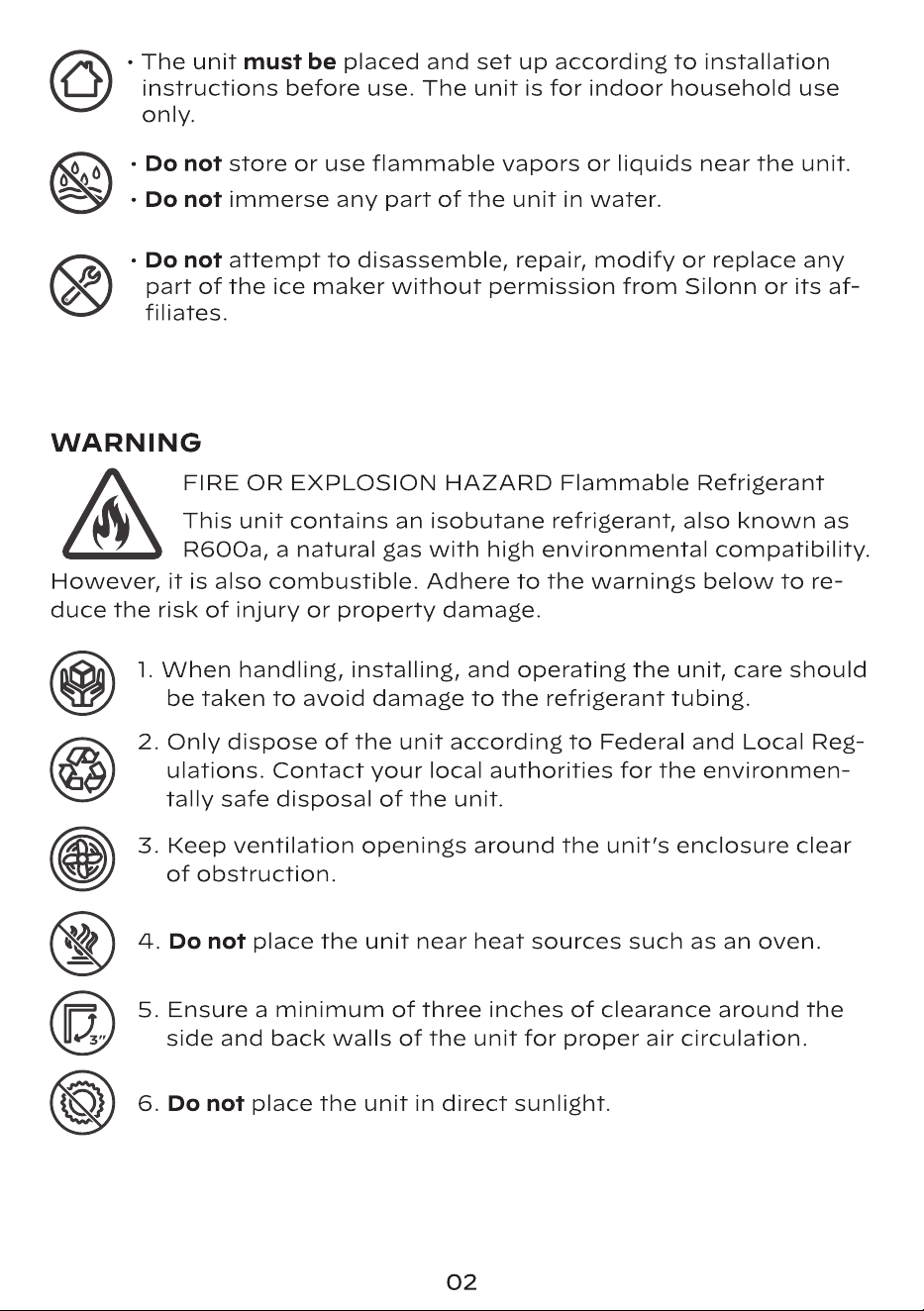 • The unit must be placed and set up according to installation instructions before use. The unit is for indoor household use only.

• Do not store or use flammable vapors or liquids near the unit.

• Do not immerse any part of the unit in water.

• Do not attempt to disassemble, repair, modify or replace any part of the ice maker without permission from Silonn or its affiliates.

WARNING

FIRE OR EXPLOSION HAZARD Flammable Refrigerant

This unit contains an isobutane refrigerant, also known as R600a, a natural gas with high environmental compatibility. However, it is also combustible. Adhere to the warnings below to reduce the risk of injury or property damage.

1. When handling, installing, and operating the unit, care should be taken to avoid damage to the refrigerant tubing.

2. Only dispose of the unit according to Federal and Local Regulations. Contact your local authorities for the environmentally safe disposal of the unit.

3. Keep ventilation openings around the unit's enclosure clear of obstruction.

4. Do not place the unit near heat sources such as an oven.

3"

5. Ensure a minimum of three inches of clearance around the side and back walls of the unit for proper air circulation.

6. Do not place the unit in direct sunlight.

02